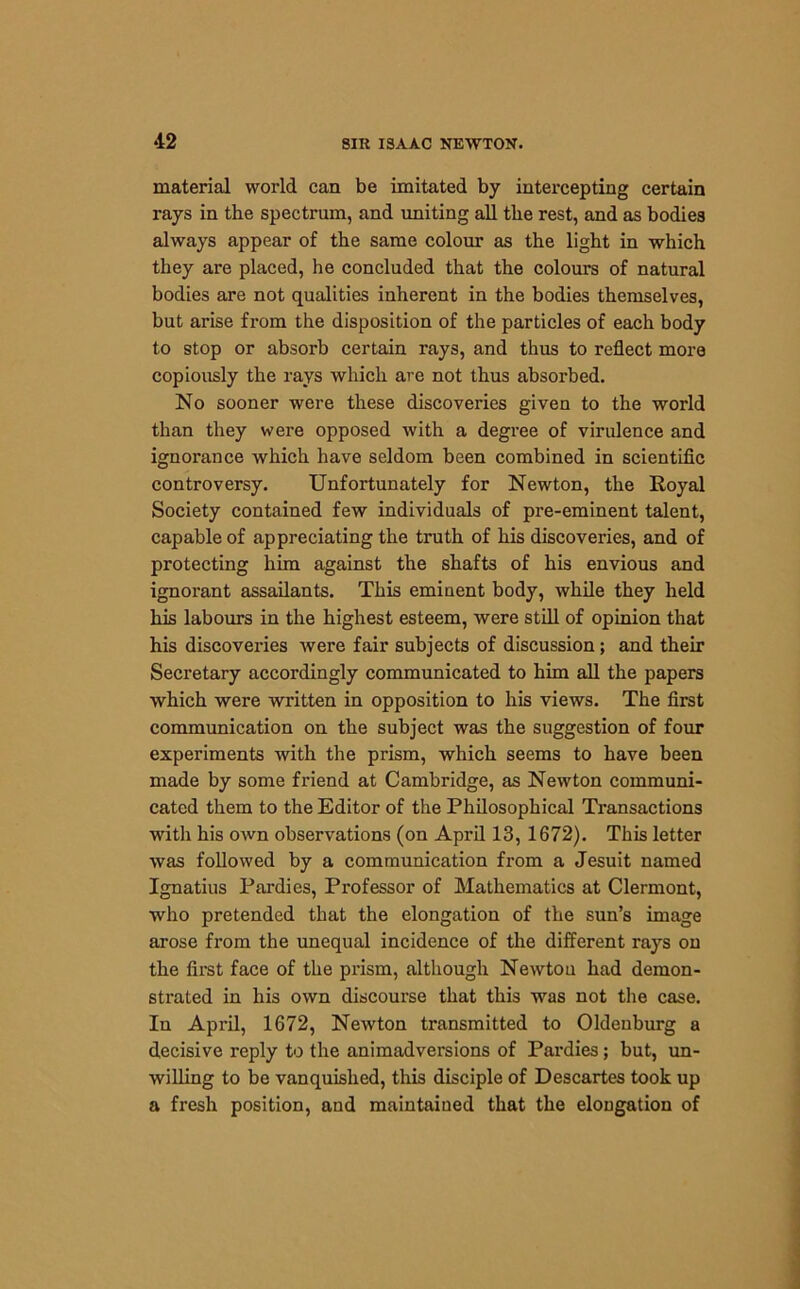 42 SIR ISAAC NEWTON.

material world can be imitated by intercepting certain rays in the spectrum, and uniting all the rest, and as bodies always appear of the same colour as the light in which they are placed, he concluded that the colours of natural bodies are not qualities inherent in the bodies themselves, but arise from the disposition of the particles of each body to stop or absorb certain rays, and thus to reflect more copiously the rays which are not thus absorbed.

No sooner were these discoveries given to the world than they were opposed with a degree of virulence and ignorance which have seldom been combined in scientific controversy. Unfortunately for Newton, the Royal Society contained few individuals of pre-eminent talent, capable of appreciating the truth of his discoveries, and of protecting him against the shafts of his envious and ignorant assailants. This eminent body, while they held his labours in the highest esteem, were still of opinion that his discoveries were fair subjects of discussion; and their Secretary accordingly communicated to him all the papers which were written in opposition to his views. The first communication on the subject was the suggestion of four experiments with the prism, which seems to have been made by some friend at Cambridge, as Newton communicated them to the Editor of the Philosophical Transactions with his own observations (on April 13, 1672). This letter was followed by a communication from a Jesuit named Ignatius Pardies, Professor of Mathematics at Clermont, who pretended that the elongation of the sun's image arose from the unequal incidence of the different rays on the first face of the prism, although Newton had demonstrated in his own discourse that this was not the case. In April, 1672, Newton transmitted to Oldenburg a decisive reply to the animadversions of Pardies; but, unwilling to be vanquished, this disciple of Descartes took up a fresh position, and maintained that the elongation of